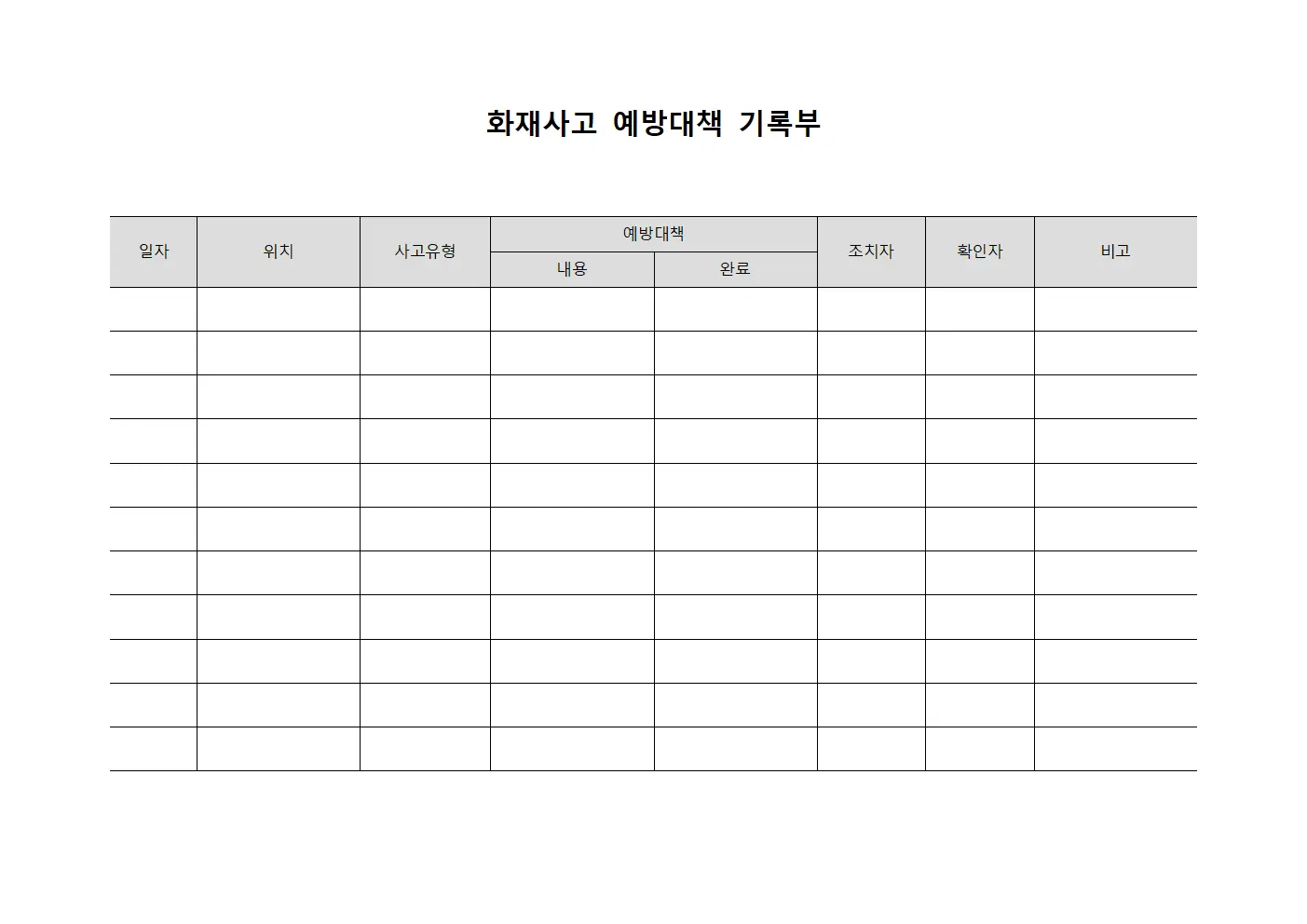 화재사고 예방대책 기록부

| 일자 | 위치 | 사고유형 | 예방대책 내용 | 예방대책 완료 | 조치자 | 확인자 | 비고 |
|---|---|---|---|---|---|---|---|
| | | | | | | | |
| | | | | | | | |
| | | | | | | | |
| | | | | | | | |
| | | | | | | | |
| | | | | | | | |
| | | | | | | | |
| | | | | | | | |
| | | | | | | | |
| | | | | | | | |
| | | | | | | | |